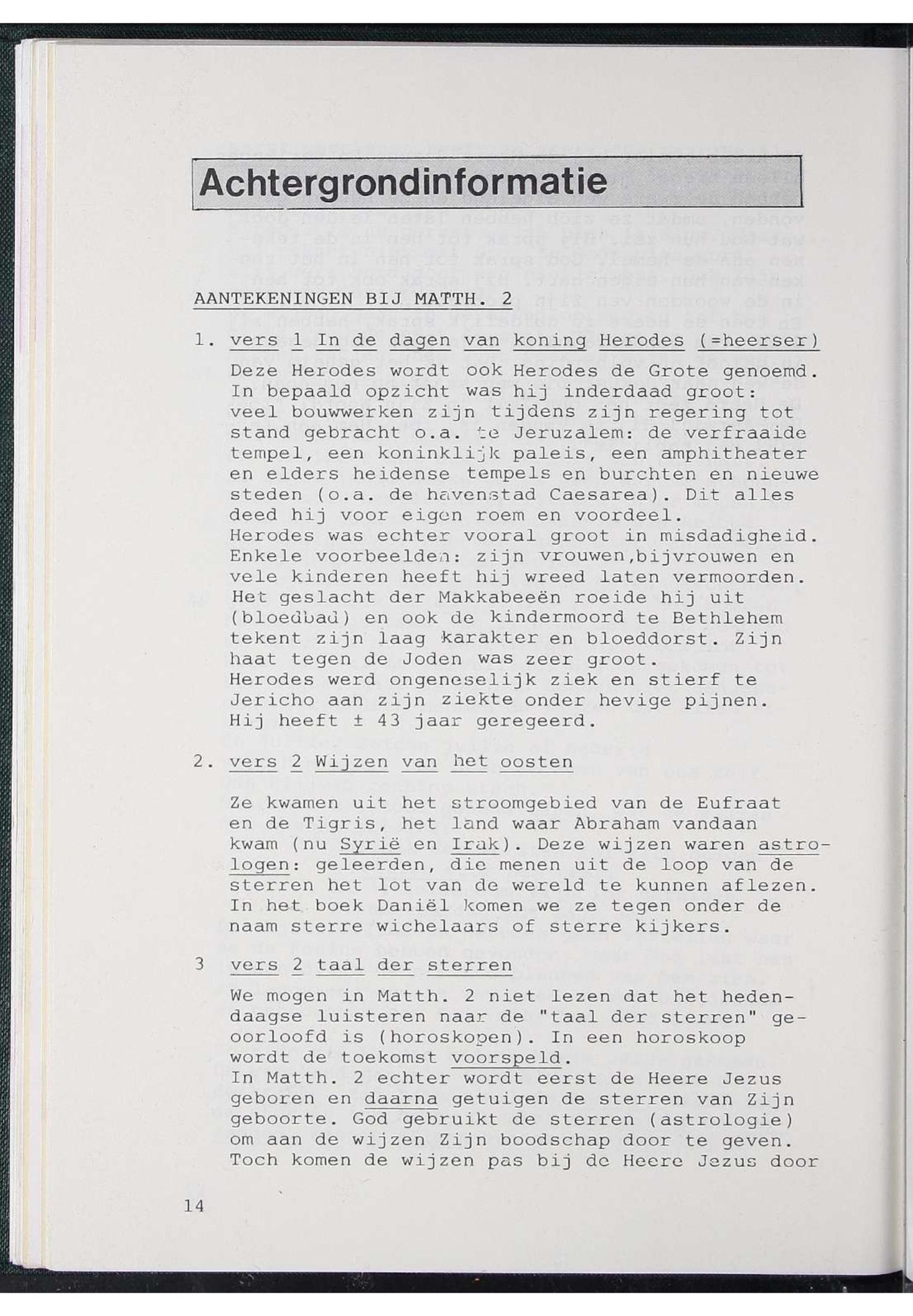 Achtergrondinformatie

AANTEKENINGEN BIJ MATTH. 2

1. vers 1 In de dagen van koning Herodes (=heerser)

Deze Herodes wordt ook Herodes de Grote genoemd. In bepaald opzicht was hij inderdaad groot: veel bouwwerken zijn tijdens zijn regering tot stand gebracht o.a. te Jeruzalem: de verfraaide tempel, een koninklijk paleis, een amphitheater en elders heidense tempels en burchten en nieuwe steden (o.a. de havenstad Caesarea). Dit alles deed hij voor eigen roem en voordeel.
Herodes was echter vooral groot in misdadigheid. Enkele voorbeelden: zijn vrouwen,bijvrouwen en vele kinderen heeft hij wreed laten vermoorden. Het geslacht der Makkabeeën roeide hij uit (bloedbad) en ook de kindermoord te Bethlehem tekent zijn laag karakter en bloeddorst. Zijn haat tegen de Joden was zeer groot.
Herodes werd ongeneselijk ziek en stierf te Jericho aan zijn ziekte onder hevige pijnen. Hij heeft ± 43 jaar geregeerd.

2. vers 2 Wijzen van het oosten

Ze kwamen uit het stroomgebied van de Eufraat en de Tigris, het land waar Abraham vandaan kwam (nu Syrië en Irak). Deze wijzen waren astrologen: geleerden, die menen uit de loop van de sterren het lot van de wereld te kunnen aflezen. In het boek Daniël komen we ze tegen onder de naam sterre wichelaars of sterre kijkers.

3 vers 2 taal der sterren

We mogen in Matth. 2 niet lezen dat het hedendaagse luisteren naar de "taal der sterren" geoorloofd is (horoskopen). In een horoskoop wordt de toekomst voorspeld.
In Matth. 2 echter wordt eerst de Heere Jezus geboren en daarna getuigen de sterren van Zijn geboorte. God gebruikt de sterren (astrologie) om aan de wijzen Zijn boodschap door te geven. Toch komen de wijzen pas bij de Heere Jezus door

14